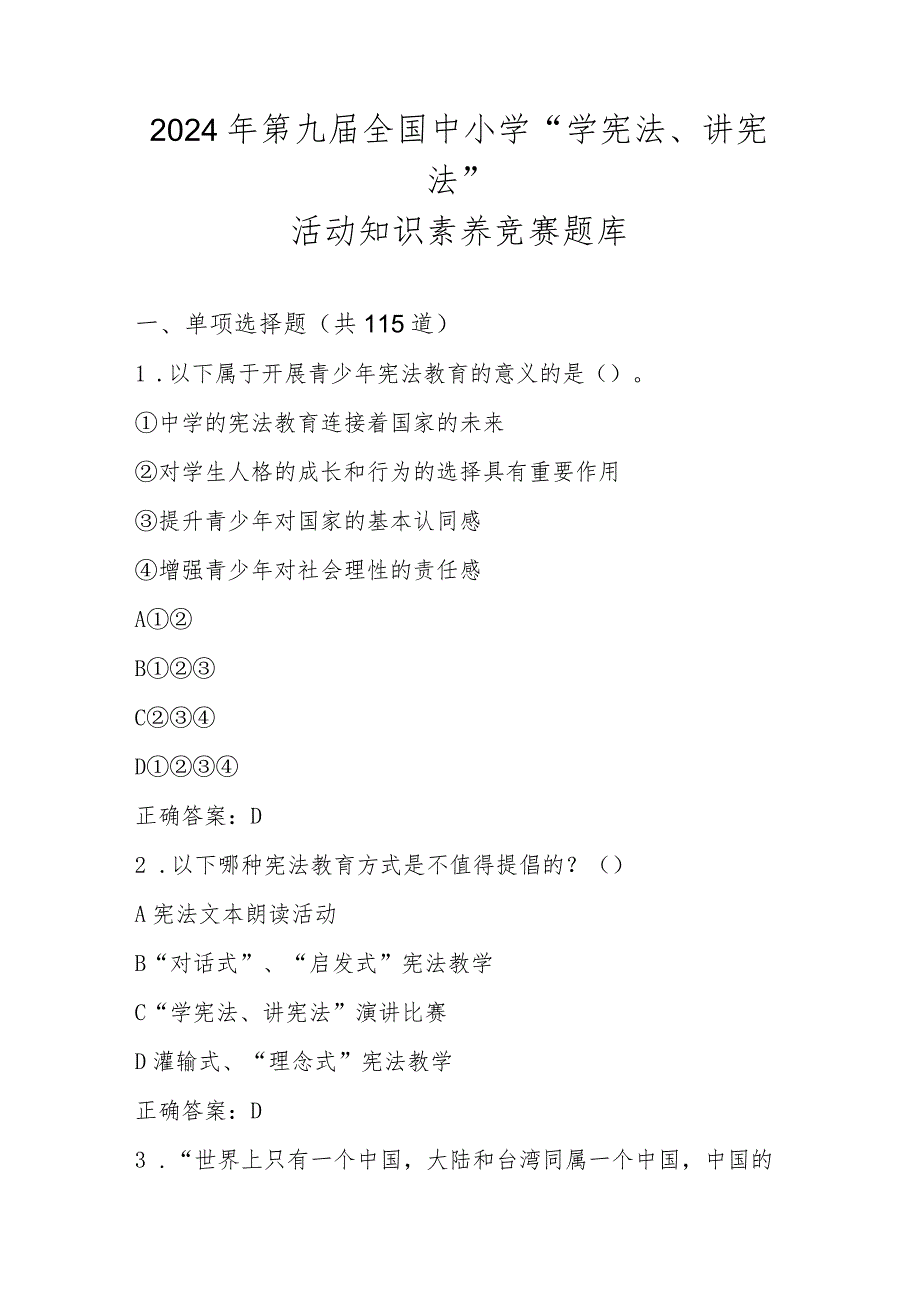 2024年第九届全国中小学“学宪法、讲宪法”
活动知识素养竞赛题库

一、单项选择题（共115道）

1．以下属于开展青少年宪法教育的意义的是（）。

①中学的宪法教育连接着国家的未来

②对学生人格的成长和行为的选择具有重要作用

③提升青少年对国家的基本认同感

④增强青少年对社会理性的责任感

A①②

B①②③

C②③④

D①②③④

正确答案：D

2．以下哪种宪法教育方式是不值得提倡的？（）

A宪法文本朗读活动

B“对话式”、“启发式”宪法教学

C“学宪法、讲宪法”演讲比赛

D灌输式、“理念式”宪法教学

正确答案：D

3．“世界上只有一个中国，大陆和台湾同属一个中国，中国的